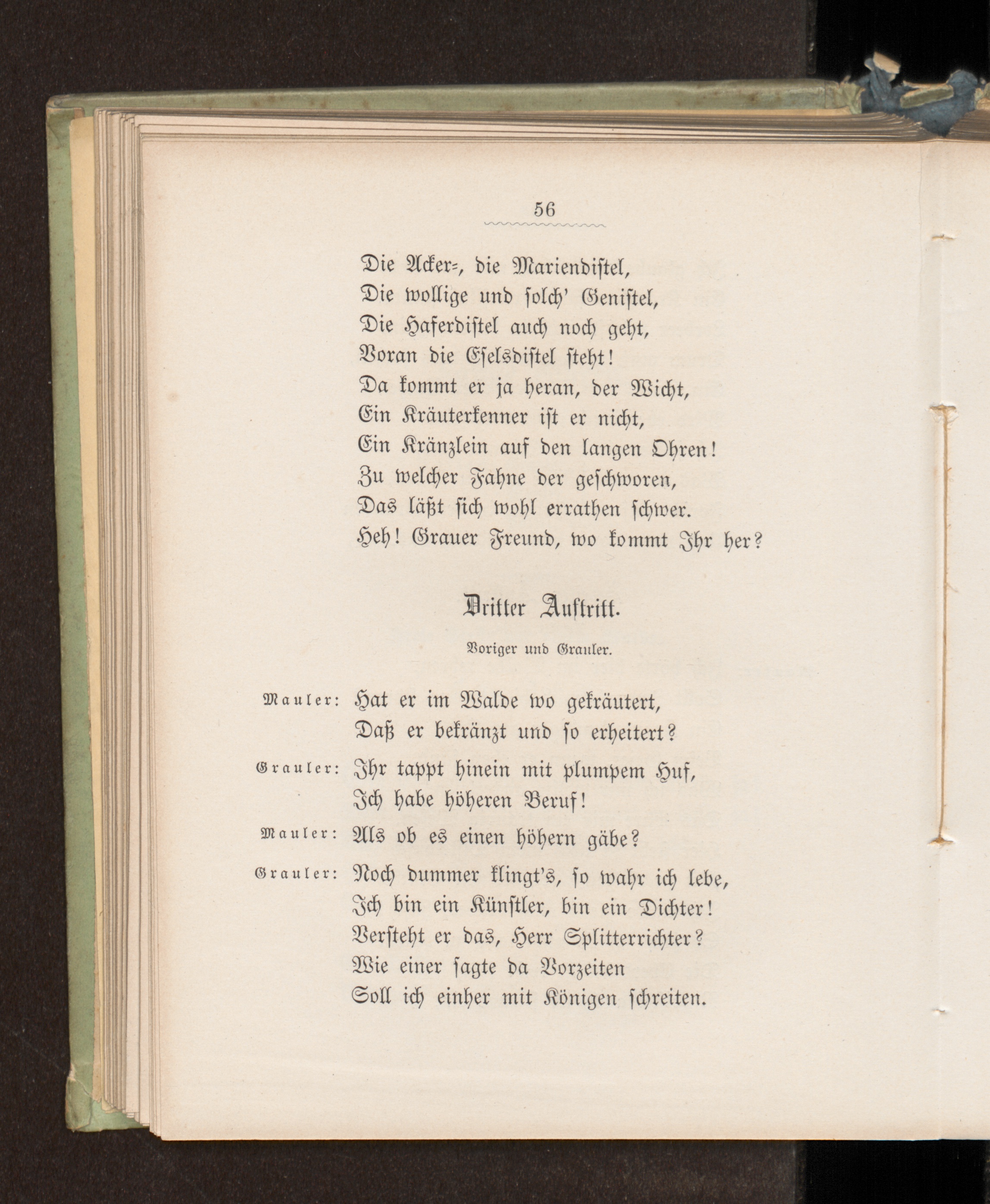 56

Die Acker-, die Mariendistel,
Die wollige und solch' Genistel,
Die Haferdistel auch noch geht,
Voran die Eselsdistel steht!
Da kommt er ja heran, der Wicht,
Ein Kräuterkenner ist er nicht,
Ein Kränzlein auf den langen Ohren!
Zu welcher Fahne der geschworen,
Das läßt sich wohl errathen schwer.
Heh! Grauer Freund, wo kommt Ihr her?

Dritter Auftritt.

Voriger und Grauler.

Mauler: Hat er im Walde wo gekräutert,
Daß er bekränzt und so erheitert?

Grauler: Ihr tappt hinein mit plumpem Huf,
Ich habe höheren Beruf!

Mauler: Als ob es einen höhern gäbe?

Grauler: Noch dummer klingt's, so wahr ich lebe,
Ich bin ein Künstler, bin ein Dichter!
Versteht er das, Herr Splitterrichter?
Wie einer sagte da Vorzeiten
Soll ich einher mit Königen schreiten.